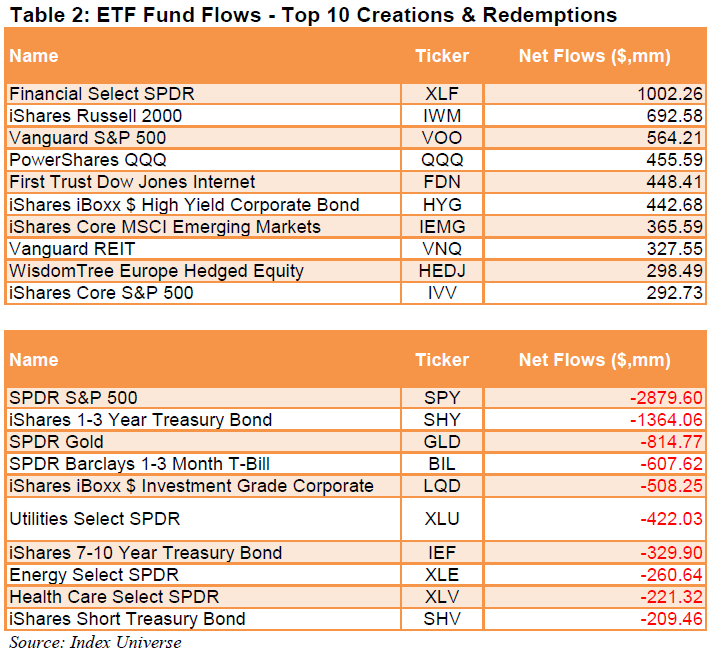 Table 2: ETF Fund Flows - Top 10 Creations & Redemptions

| Name | Ticker | Net Flows ($,mm) |
|---|---|---|
| Financial Select SPDR | XLF | 1002.26 |
| iShares Russell 2000 | IWM | 692.58 |
| Vanguard S&P 500 | VOO | 564.21 |
| PowerShares QQQ | QQQ | 455.59 |
| First Trust Dow Jones Internet | FDN | 448.41 |
| iShares iBoxx $ High Yield Corporate Bond | HYG | 442.68 |
| iShares Core MSCI Emerging Markets | IEMG | 365.59 |
| Vanguard REIT | VNQ | 327.55 |
| WisdomTree Europe Hedged Equity | HEDJ | 298.49 |
| iShares Core S&P 500 | IVV | 292.73 |

| Name | Ticker | Net Flows ($,mm) |
|---|---|---|
| SPDR S&P 500 | SPY | -2879.60 |
| iShares 1-3 Year Treasury Bond | SHY | -1364.06 |
| SPDR Gold | GLD | -814.77 |
| SPDR Barclays 1-3 Month T-Bill | BIL | -607.62 |
| iShares iBoxx $ Investment Grade Corporate | LQD | -508.25 |
| Utilities Select SPDR | XLU | -422.03 |
| iShares 7-10 Year Treasury Bond | IEF | -329.90 |
| Energy Select SPDR | XLE | -260.64 |
| Health Care Select SPDR | XLV | -221.32 |
| iShares Short Treasury Bond | SHV | -209.46 |

Source: Index Universe